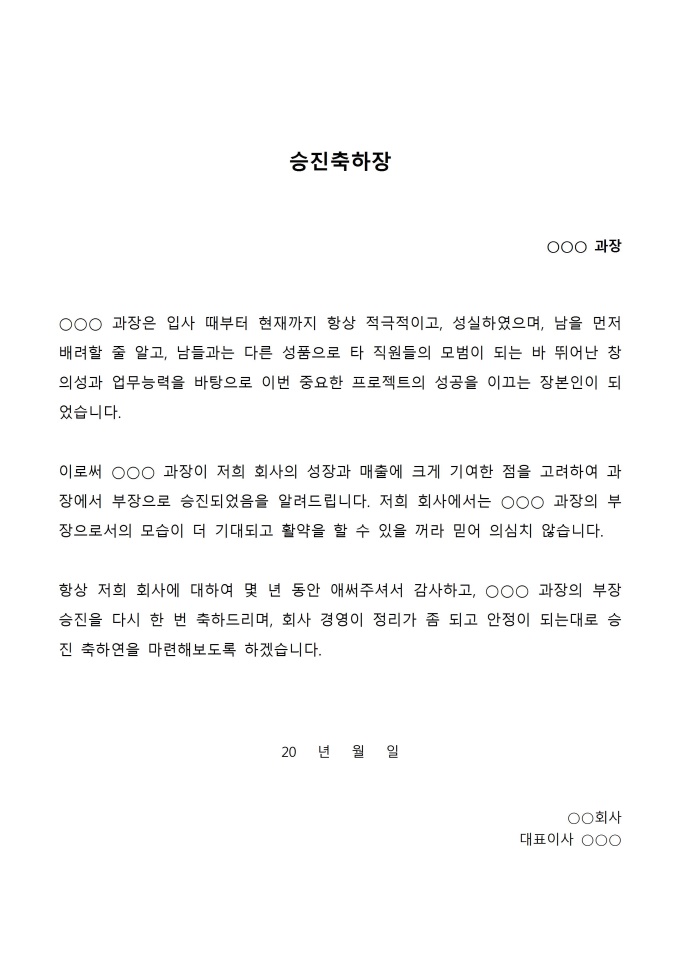 승진축하장

○○○ 과장

○○○ 과장은 입사 때부터 현재까지 항상 적극적이고, 성실하였으며, 남을 먼저 배려할 줄 알고, 남들과는 다른 성품으로 타 직원들의 모범이 되는 바 뛰어난 창의성과 업무능력을 바탕으로 이번 중요한 프로젝트의 성공을 이끄는 장본인이 되었습니다.

이로써 ○○○ 과장이 저희 회사의 성장과 매출에 크게 기여한 점을 고려하여 과장에서 부장으로 승진되었음을 알려드립니다. 저희 회사에서는 ○○○ 과장의 부장으로서의 모습이 더 기대되고 활약을 할 수 있을 꺼라 믿어 의심치 않습니다.

항상 저희 회사에 대하여 몇 년 동안 애써주셔서 감사하고, ○○○ 과장의 부장 승진을 다시 한 번 축하드리며, 회사 경영이 정리가 좀 되고 안정이 되는대로 승진 축하연을 마련해보도록 하겠습니다.

20 년 월 일

○○회사
대표이사 ○○○